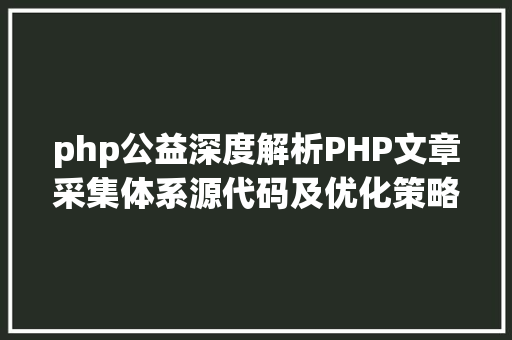 php公益深度解析PHP文章采集体系源代码及优化策略